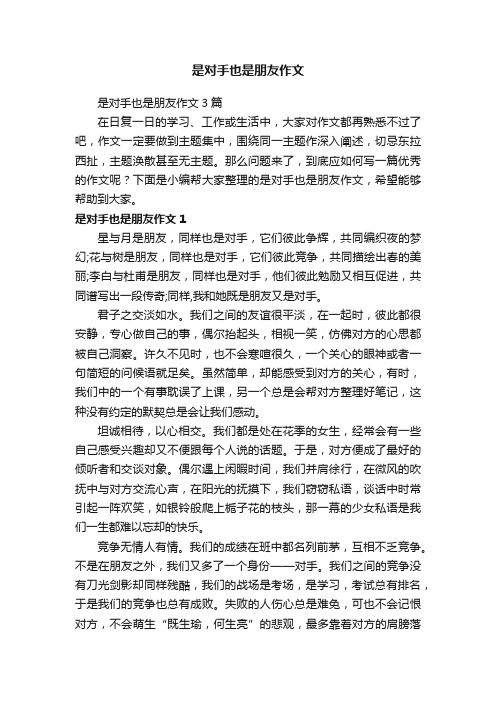 是对手也是朋友作文

是对手也是朋友作文 3 篇

在日复一日的学习、工作或生活中，大家对作文都再熟悉不过了吧，作文一定要做到主题集中，围绕同一主题作深入阐述，切忌东拉西扯，主题涣散甚至无主题。那么问题来了，到底应如何写一篇优秀的作文呢？下面是小编帮大家整理的是对手也是朋友作文，希望能够帮助到大家。

是对手也是朋友作文 1

星与月是朋友，同样也是对手，它们彼此争辉，共同编织夜的梦幻;花与树是朋友，同样也是对手，它们彼此竞争，共同描绘出春的美丽;李白与杜甫是朋友，同样也是对手，他们彼此勉励又相互促进，共同谱写出一段传奇;同样,我和她既是朋友又是对手。

君子之交淡如水。我们之间的友谊很平淡，在一起时，彼此都很安静，专心做自己的事，偶尔抬起头，相视一笑，仿佛对方的心思都被自己洞察。许久不见时，也不会寒暄很久，一个关心的眼神或者一句简短的问候语就足矣。虽然简单，却能感受到对方的关心，有时，我们中的一个有事耽误了上课，另一个总是会帮对方整理好笔记，这种没有约定的默契总是会让我们感动。

坦诚相待，以心相交。我们都是处在花季的女生，经常会有一些自己感受兴趣却又不便跟每个人说的话题。于是，对方便成了最好的倾听者和交谈对象。偶尔遇上闲暇时间，我们并肩徐行，在微风的吹抚中与对方交流心声，在阳光的抚摸下，我们窃窃私语，谈话中时常引起一阵欢笑，如银铃般爬上栀子花的枝头，那一幕的少女私语是我们一生都难以忘却的快乐。

竞争无情人有情。我们的成绩在班中都名列前茅，互相不乏竞争。不是在朋友之外，我们又多了一个身份——对手。我们之间的竞争没有刀光剑影却同样残酷，我们的战场是考场，是学习，考试总有排名，于是我们的竞争也总有成败。失败的人伤心总是难免，可也不会记恨对方，不会萌生“既生瑜，何生亮”的悲观，最多靠着对方的肩膀落